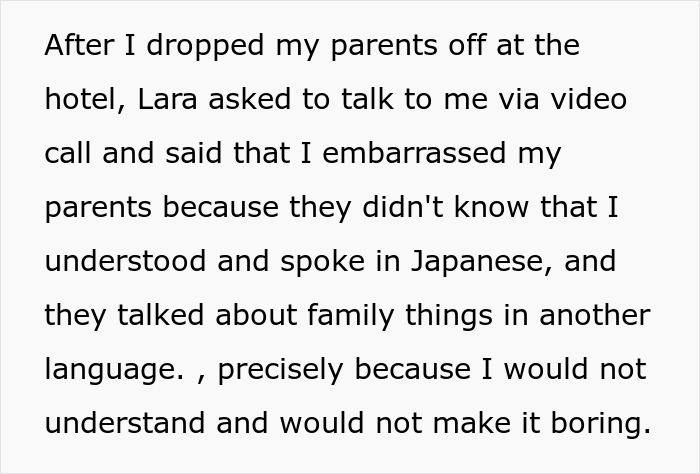 After I dropped my parents off at the hotel, Lara asked to talk to me via video call and said that I embarrassed my parents because they didn't know that I understood and spoke in Japanese, and they talked about family things in another language. , precisely because I would not understand and would not make it boring.